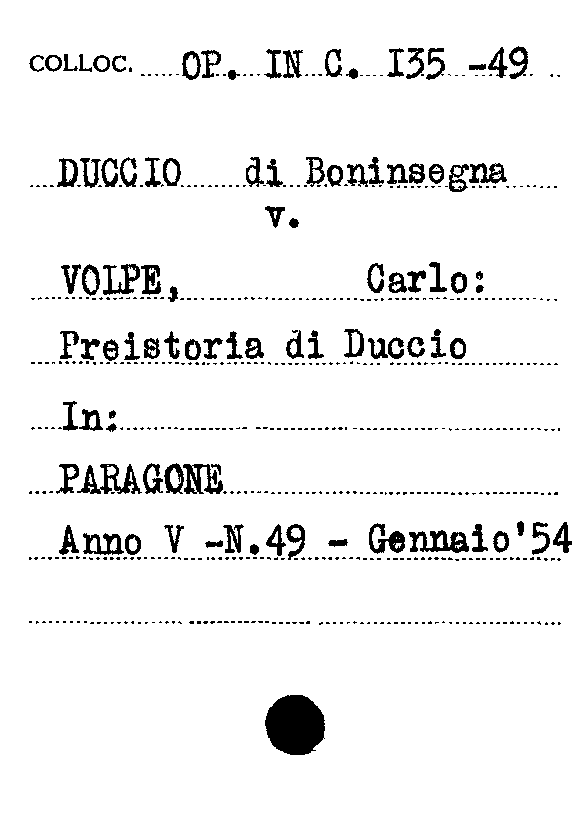 COLLOC. OP. IN C. I35 -49

DUCCIO di Boninsegna
v.

VOLPE, Carlo:

Preistoria di Duccio

In:

PARAGONE

Anno V -N.49 - Gennaio'54